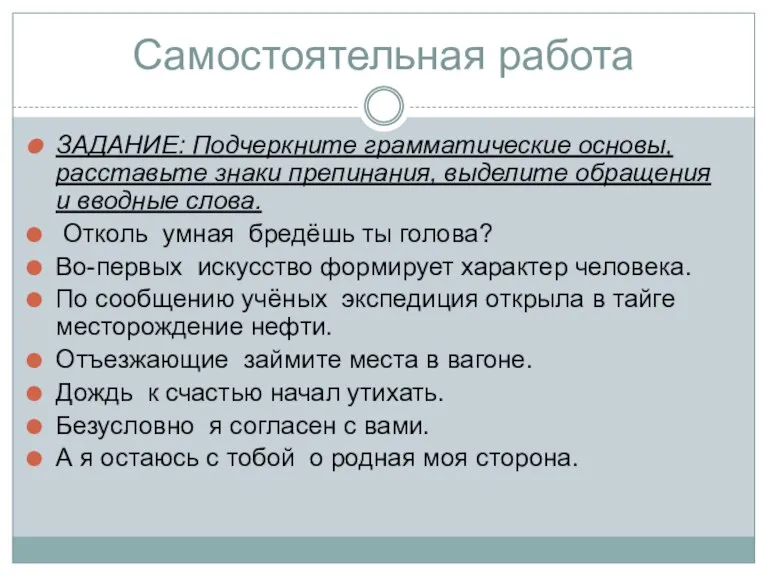 Самостоятельная работа

ЗАДАНИЕ: Подчеркните грамматические основы, расставьте знаки препинания, выделите обращения и вводные слова.

Отколь умная бредёшь ты голова?

Во-первых искусство формирует характер человека.

По сообщению учёных экспедиция открыла в тайге месторождение нефти.

Отъезжающие займите места в вагоне.

Дождь к счастью начал утихать.

Безусловно я согласен с вами.

А я остаюсь с тобой о родная моя сторона.